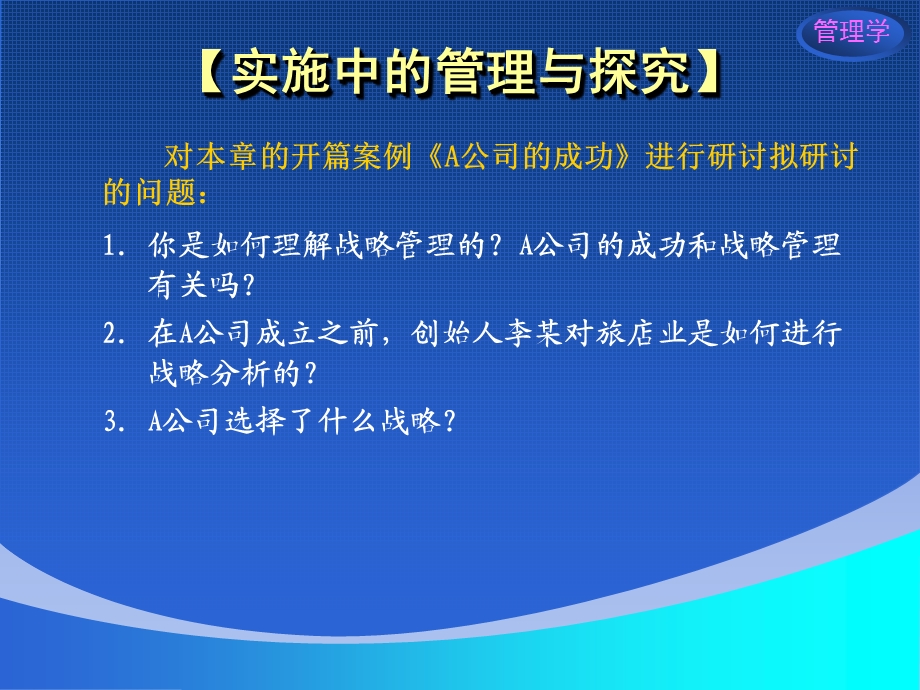 管理学

【实施中的管理与探究】

对本章的开篇案例《A公司的成功》进行研讨拟研讨的问题：

1. 你是如何理解战略管理的？A公司的成功和战略管理有关吗？

2. 在A公司成立之前，创始人李某对旅店业是如何进行战略分析的？

3. A公司选择了什么战略？